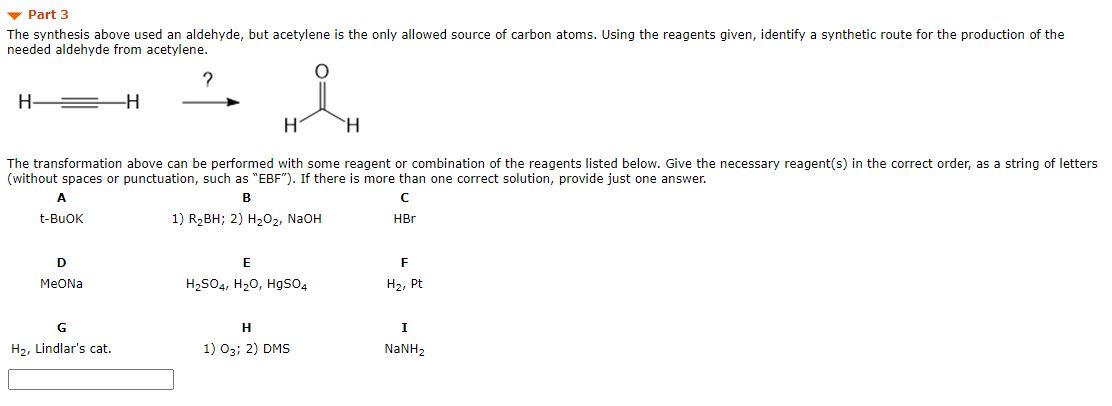 Part 3

The synthesis above used an aldehyde, but acetylene is the only allowed source of carbon atoms. Using the reagents given, identify a synthetic route for the production of the needed aldehyde from acetylene.

H—≡—H  ?  O
H H

The transformation above can be performed with some reagent or combination of the reagents listed below. Give the necessary reagent(s) in the correct order, as a string of letters (without spaces or punctuation, such as "EBF"). If there is more than one correct solution, provide just one answer.

| A | B | C |
|---|---|---|
| t-BuOK | 1) $R_2BH$; 2) $H_2O_2$, NaOH | HBr |
| D | E | F |
| MeONa | $H_2SO_4$, $H_2O$, $HgSO_4$ | $H_2$, Pt |
| G | H | I |
| $H_2$, Lindlar's cat. | 1) $O_3$; 2) DMS | $NaNH_2$ |